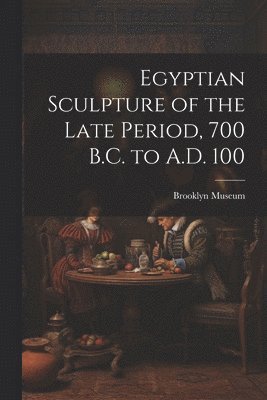 Egyptian Sculpture of the Late Period, 700 B.C. to A.D. 100

Brooklyn Museum